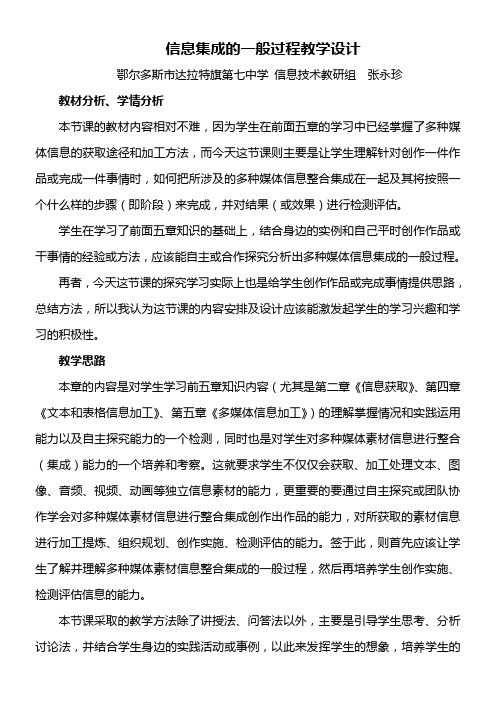 信息集成的一般过程教学设计

鄂尔多斯市达拉特旗第七中学 信息技术教研组 张永珍

教材分析、学情分析

本节课的教材内容相对不难，因为学生在前面五章的学习中已经掌握了多种媒体信息的获取途径和加工方法，而今天这节课则主要是让学生理解针对创作一件作品或完成一件事情时，如何把所涉及的多种媒体信息整合集成在一起及其将按照一个什么样的步骤（即阶段）来完成，并对结果（或效果）进行检测评估。

学生在学习了前面五章知识的基础上，结合身边的实例和自己平时创作作品或干事情的经验或方法，应该能自主或合作探究分析出多种媒体信息集成的一般过程。

再者，今天这节课的探究学习实际上也是给学生创作作品或完成事情提供思路，总结方法，所以我认为这节课的内容安排及设计应该能激发起学生的学习兴趣和学习的积极性。

教学思路

本章的内容是对学生学习前五章知识内容（尤其是第二章《信息获取》、第四章《文本和表格信息加工》、第五章《多媒体信息加工》）的理解掌握情况和实践运用能力以及自主探究能力的一个检测，同时也是对学生对多种媒体素材信息进行整合（集成）能力的一个培养和考察。这就要求学生不仅仅会获取、加工处理文本、图像、音频、视频、动画等独立信息素材的能力，更重要的要通过自主探究或团队协作学会对多种媒体素材信息进行整合集成创作出作品的能力，对所获取的素材信息进行加工提炼、组织规划、创作实施、检测评估的能力。签于此，则首先应该让学生了解并理解多种媒体素材信息整合集成的一般过程，然后再培养学生创作实施、检测评估信息的能力。

本节课采取的教学方法除了讲授法、问答法以外，主要是引导学生思考、分析讨论法，并结合学生身边的实践活动或事例，以此来发挥学生的想象，培养学生的